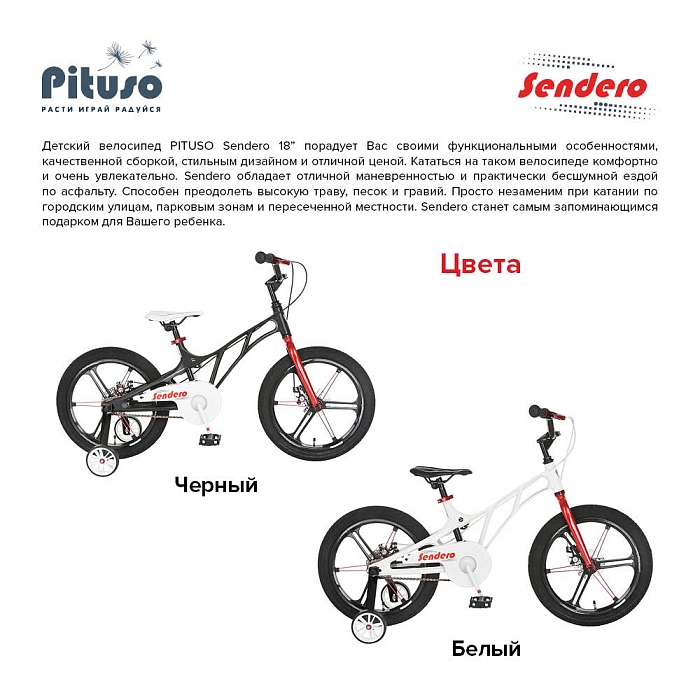 Pituso
РАСТИ ИГРАЙ РАДУЙСЯ

Sendero

Детский велосипед PITUSO Sendero 18" порадует Вас своими функциональными особенностями, качественной сборкой, стильным дизайном и отличной ценой. Кататься на таком велосипеде комфортно и очень увлекательно. Sendero обладает отличной маневренностью и практически бесшумной ездой по асфальту. Способен преодолеть высокую траву, песок и гравий. Просто незаменим при катании по городским улицам, парковым зонам и пересеченной местности. Sendero станет самым запоминающимся подарком для Вашего ребенка.

Цвета

Sendero

Черный

Sendero

Белый